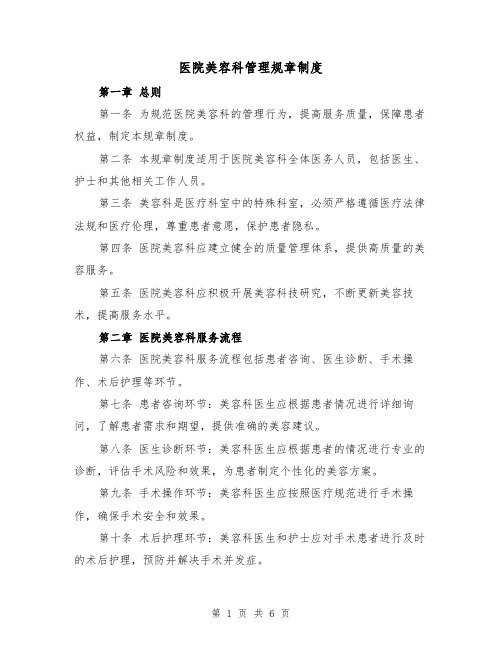 医院美容科管理规章制度

第一章 总则

第一条 为规范医院美容科的管理行为，提高服务质量，保障患者权益，制定本规章制度。

第二条 本规章制度适用于医院美容科全体医务人员，包括医生、护士和其他相关工作人员。

第三条 美容科是医疗科室中的特殊科室，必须严格遵循医疗法律法规和医疗伦理，尊重患者意愿，保护患者隐私。

第四条 医院美容科应建立健全的质量管理体系，提供高质量的美容服务。

第五条 医院美容科应积极开展美容科技研究，不断更新美容技术，提高服务水平。

第二章 医院美容科服务流程

第六条 医院美容科服务流程包括患者咨询、医生诊断、手术操作、术后护理等环节。

第七条 患者咨询环节：美容科医生应根据患者情况进行详细询问，了解患者需求和期望，提供准确的美容建议。

第八条 医生诊断环节：美容科医生应根据患者的情况进行专业的诊断，评估手术风险和效果，为患者制定个性化的美容方案。

第九条 手术操作环节：美容科医生应按照医疗规范进行手术操作，确保手术安全和效果。

第十条 术后护理环节：美容科医生和护士应对手术患者进行及时的术后护理，预防并解决手术并发症。

第 1 页 共 6 页